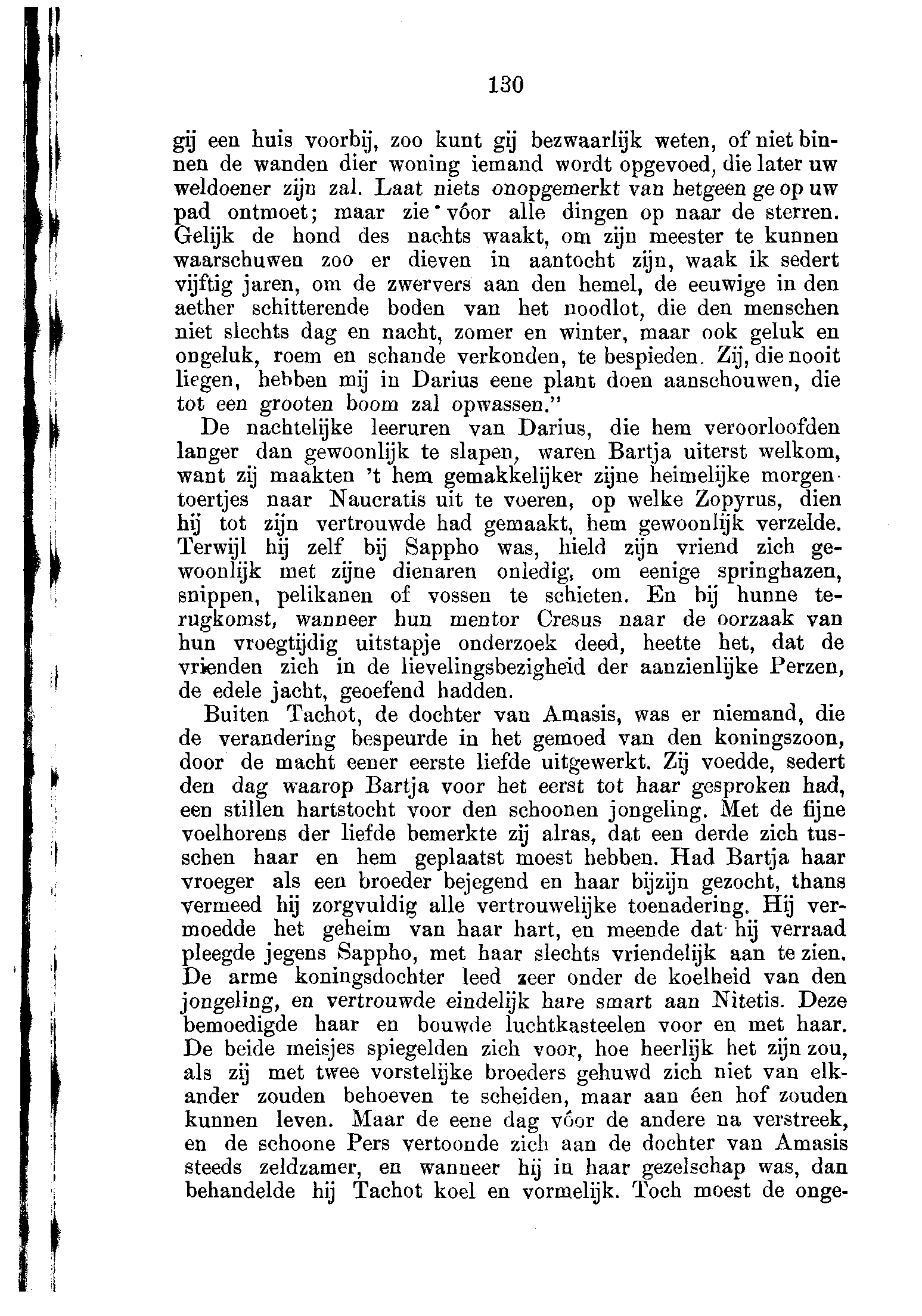 130

gij een huis voorbij, zoo kunt gij bezwaarlijk weten, of niet binnen de wanden dier woning iemand wordt opgevoed, die later uw weldoener zijn zal. Laat niets onopgemerkt van hetgeen ge op uw pad ontmoet; maar zie vóor alle dingen op naar de sterren. Gelijk de hond des nachts waakt, om zijn meester te kunnen waarschuwen zoo er dieven in aantocht zijn, waak ik sedert vijftig jaren, om de zwervers aan den hemel, de eeuwige in den aether schitterende boden van het noodlot, die den menschen niet slechts dag en nacht, zomer en winter, maar ook geluk en ongeluk, roem en schande verkonden, te bespieden. Zij, die nooit liegen, hebben mij in Darius eene plant doen aanschouwen, die tot een grooten boom zal opwassen."

De nachtelijke leeruren van Darius, die hem veroorloofden langer dan gewoonlijk te slapen, waren Bartja uiterst welkom, want zij maakten 't hem gemakkelijker zijne heimelijke morgentoertjes naar Naucratis uit te voeren, op welke Zopyrus, dien hij tot zijn vertrouwde had gemaakt, hem gewoonlijk verzelde. Terwijl hij zelf bij Sappho was, hield zijn vriend zich gewoonlijk met zijne dienaren onledig, om eenige springhazen, snippen, pelikanen of vossen te schieten. En bij hunne terugkomst, wanneer hun mentor Cresus naar de oorzaak van hun vroegtijdig uitstapje onderzoek deed, heette het, dat de vrienden zich in de lievelingsbezigheid der aanzienlijke Perzen, de edele jacht, geoefend hadden.

Buiten Tachot, de dochter van Amasis, was er niemand, die de verandering bespeurde in het gemoed van den koningszoon, door de macht eener eerste liefde uitgewerkt. Zij voedde, sedert den dag waarop Bartja voor het eerst tot haar gesproken had, een stillen hartstocht voor den schoonen jongeling. Met de fijne voelhorens der liefde bemerkte zij alras, dat een derde zich tusschen haar en hem geplaatst moest hebben. Had Bartja haar vroeger als een broeder bejegend en haar bijzijn gezocht, thans vermeed hij zorgvuldig alle vertrouwelijke toenadering. Hij vermoedde het geheim van haar hart, en meende dat hij verraad pleegde jegens Sappho, met haar slechts vriendelijk aan te zien. De arme koningsdochter leed zeer onder de koelheid van den jongeling, en vertrouwde eindelijk hare smart aan Nitetis. Deze bemoedigde haar en bouwde luchtkasteelen voor en met haar. De beide meisjes spiegelden zich voor, hoe heerlijk het zijn zou, als zij met twee vorstelijke broeders gehuwd zich niet van elkander zouden behoeven te scheiden, maar aan éen hof zouden kunnen leven. Maar de eene dag vóor de andere na verstreek, en de schoone Pers vertoonde zich aan de dochter van Amasis steeds zeldzamer, en wanneer hij in haar gezelschap was, dan behandelde hij Tachot koel en vormelijk. Toch moest de onge-